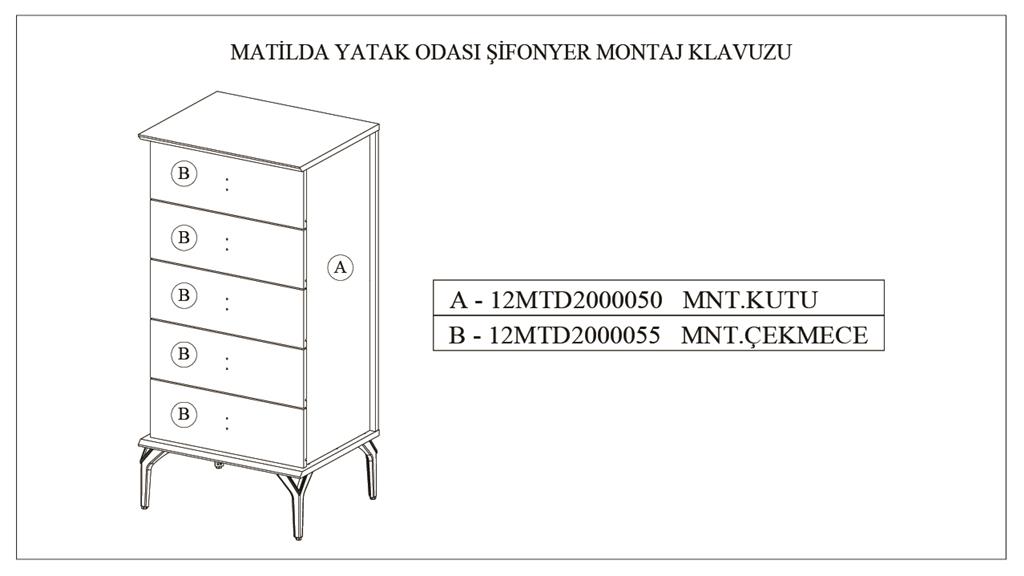 MATİLDA YATAK ODASI ŞİFONYER MONTAJ KLAVUZU

B
B
B
B
B
A

| A - 12MTD2000050 MNT.KUTU |
|---|
| B - 12MTD2000055 MNT.ÇEKMECE |